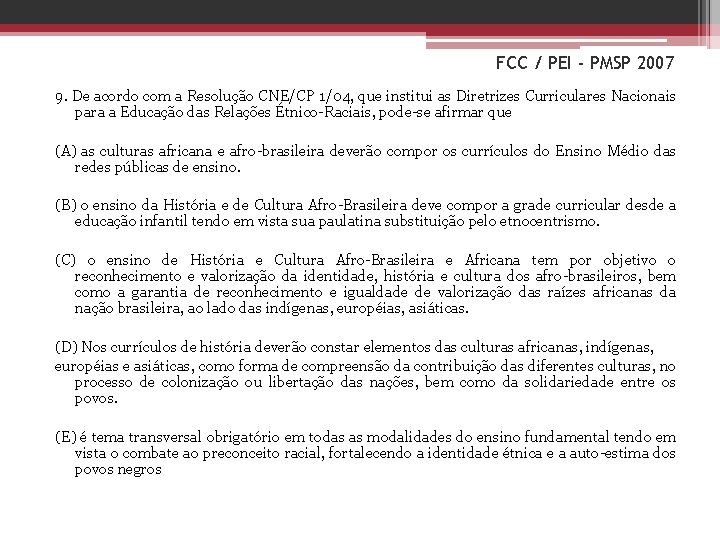 FCC / PEI - PMSP 2007

9. De acordo com a Resolução CNE/CP 1/04, que institui as Diretrizes Curriculares Nacionais para a Educação das Relações Étnico-Raciais, pode-se afirmar que

(A) as culturas africana e afro-brasileira deverão compor os currículos do Ensino Médio das redes públicas de ensino.

(B) o ensino da História e de Cultura Afro-Brasileira deve compor a grade curricular desde a educação infantil tendo em vista sua paulatina substituição pelo etnocentrismo.

(C) o ensino de História e Cultura Afro-Brasileira e Africana tem por objetivo o reconhecimento e valorização da identidade, história e cultura dos afro-brasileiros, bem como a garantia de reconhecimento e igualdade de valorização das raízes africanas da nação brasileira, ao lado das indígenas, européias, asiáticas.

(D) Nos currículos de história deverão constar elementos das culturas africanas, indígenas,

européias e asiáticas, como forma de compreensão da contribuição das diferentes culturas, no processo de colonização ou libertação das nações, bem como da solidariedade entre os povos.

(E) é tema transversal obrigatório em todas as modalidades do ensino fundamental tendo em vista o combate ao preconceito racial, fortalecendo a identidade étnica e a auto-estima dos povos negros